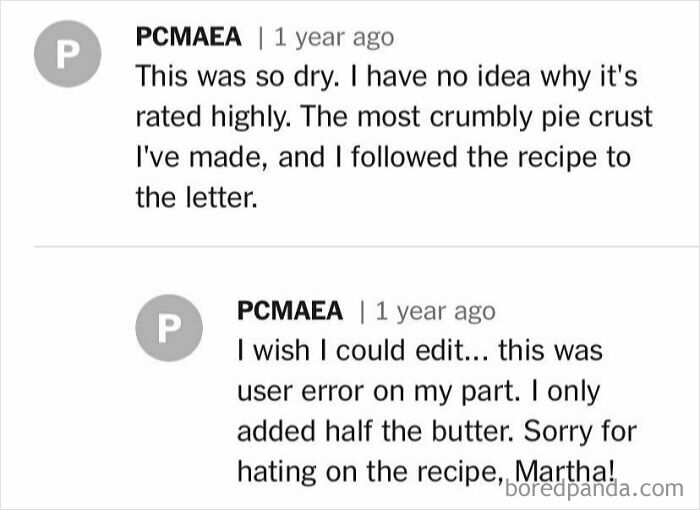 P

PCMAEA | 1 year ago
This was so dry. I have no idea why it's rated highly. The most crumbly pie crust I've made, and I followed the recipe to the letter.

P

PCMAEA | 1 year ago
I wish I could edit... this was user error on my part. I only added half the butter. Sorry for hating on the recipe, Martha!

boredpanda.com